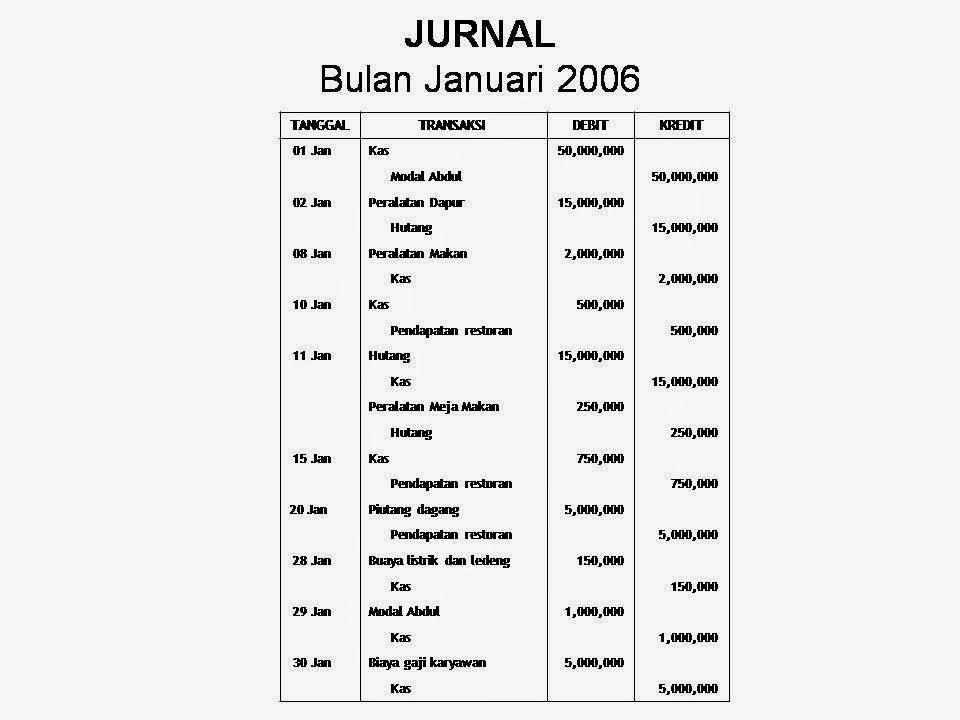 JURNAL
Bulan Januari 2006

| TANGGAL | TRANSAKSI | DEBIT | KREDIT |
|---|---|---|---|
| 01 Jan | Kas | 50,000,000 | |
| | Modal Abdul | | 50,000,000 |
| 02 Jan | Peralatan Dapur | 15,000,000 | |
| | Hutang | | 15,000,000 |
| 08 Jan | Peralatan Makan | 2,000,000 | |
| | Kas | | 2,000,000 |
| 10 Jan | Kas | 500,000 | |
| | Pendapatan restoran | | 500,000 |
| 11 Jan | Hutang | 15,000,000 | |
| | Kas | | 15,000,000 |
| | Peralatan Meja Makan | 250,000 | |
| | Hutang | | 250,000 |
| 15 Jan | Kas | 750,000 | |
| | Pendapatan restoran | | 750,000 |
| 20 Jan | Piutang dagang | 5,000,000 | |
| | Pendapatan restoran | | 5,000,000 |
| 28 Jan | Buaya listrik dan ledeng | 150,000 | |
| | Kas | | 150,000 |
| 29 Jan | Modal Abdul | 1,000,000 | |
| | Kas | | 1,000,000 |
| 30 Jan | Biaya gaji karyawan | 5,000,000 | |
| | Kas | | 5,000,000 |